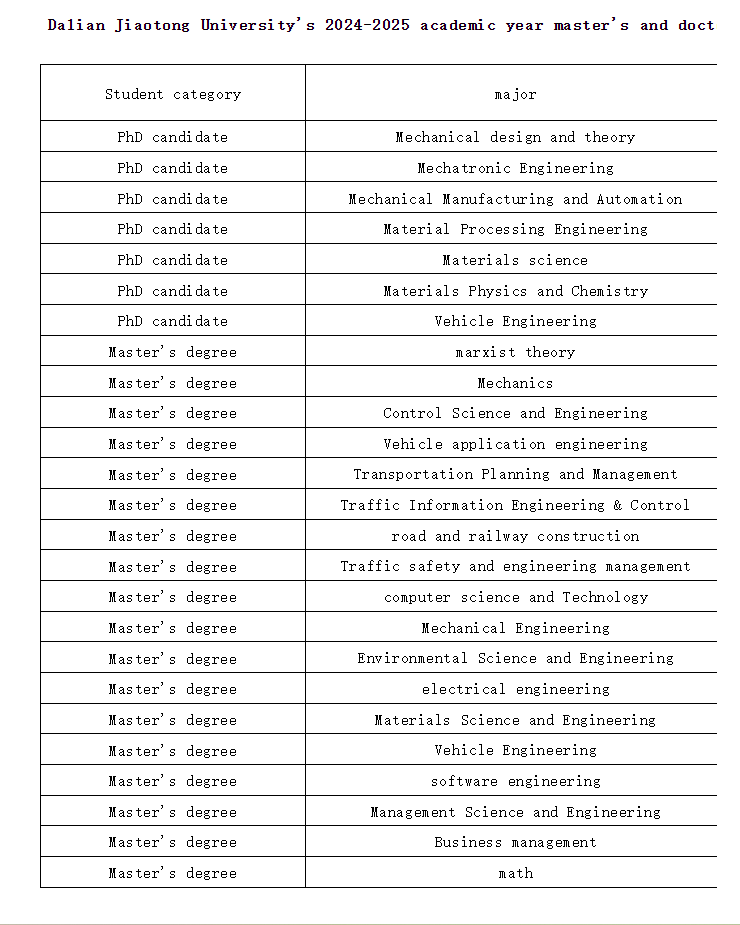 Dalian Jiaotong University's 2024-2025 academic year master's and doct

| Student category | major |
|---|---|
| PhD candidate | Mechanical design and theory |
| PhD candidate | Mechatronic Engineering |
| PhD candidate | Mechanical Manufacturing and Automation |
| PhD candidate | Material Processing Engineering |
| PhD candidate | Materials science |
| PhD candidate | Materials Physics and Chemistry |
| PhD candidate | Vehicle Engineering |
| Master's degree | marxist theory |
| Master's degree | Mechanics |
| Master's degree | Control Science and Engineering |
| Master's degree | Vehicle application engineering |
| Master's degree | Transportation Planning and Management |
| Master's degree | Traffic Information Engineering & Control |
| Master's degree | road and railway construction |
| Master's degree | Traffic safety and engineering management |
| Master's degree | computer science and Technology |
| Master's degree | Mechanical Engineering |
| Master's degree | Environmental Science and Engineering |
| Master's degree | electrical engineering |
| Master's degree | Materials Science and Engineering |
| Master's degree | Vehicle Engineering |
| Master's degree | software engineering |
| Master's degree | Management Science and Engineering |
| Master's degree | Business management |
| Master's degree | math |